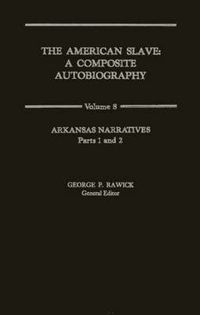 THE AMERICAN SLAVE:
A COMPOSITE
AUTOBIOGRAPHY

Volume 8

ARKANSAS NARRATIVES
Parts 1 and 2

GEORGE P. RAWICK
General Editor